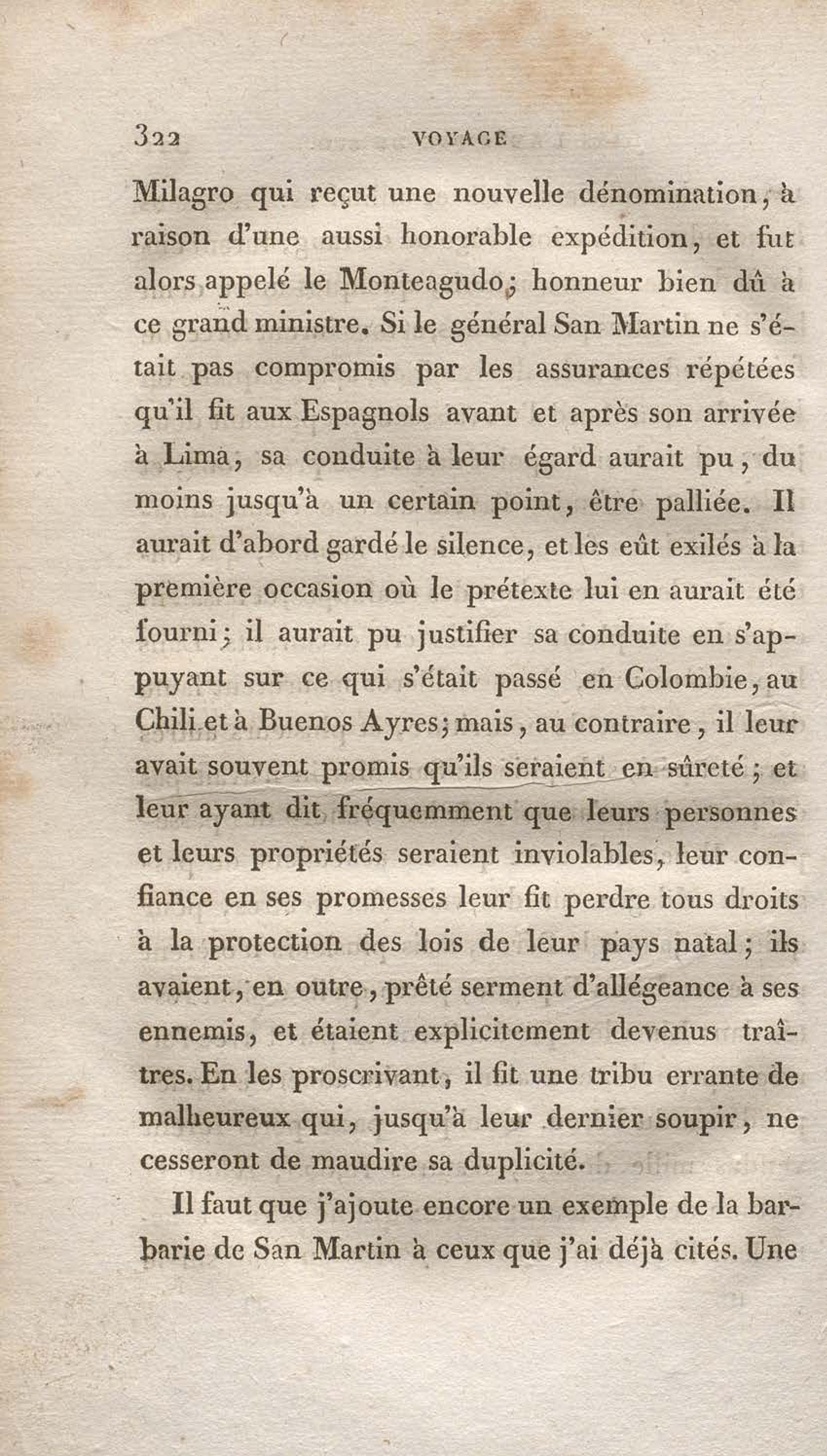 322 VOYAGE

Milagro qui reçut une nouvelle dénomination, à raison d'une aussi honorable expédition, et fut alors appelé le Monteagudo; honneur bien dû à ce grand ministre. Si le général San Martin ne s'était pas compromis par les assurances répétées qu'il fit aux Espagnols avant et après son arrivée à Lima, sa conduite à leur égard aurait pu, du moins jusqu'à un certain point, être palliée. Il aurait d'abord gardé le silence, et les eût exilés à la première occasion où le prétexte lui en aurait été fourni; il aurait pu justifier sa conduite en s'appuyant sur ce qui s'était passé en Colombie, au Chili et à Buenos Ayres; mais, au contraire, il leur avait souvent promis qu'ils seraient en sûreté; et leur ayant dit fréquemment que leurs personnes et leurs propriétés seraient inviolables, leur confiance en ses promesses leur fit perdre tous droits à la protection des lois de leur pays natal; ils avaient, en outre, prêté serment d'allégeance à ses ennemis, et étaient explicitement devenus traîtres. En les proscrivant, il fit une tribu errante de malheureux qui, jusqu'à leur dernier soupir, ne cesseront de maudire sa duplicité.

Il faut que j'ajoute encore un exemple de la barbarie de San Martin à ceux que j'ai déjà cités. Une